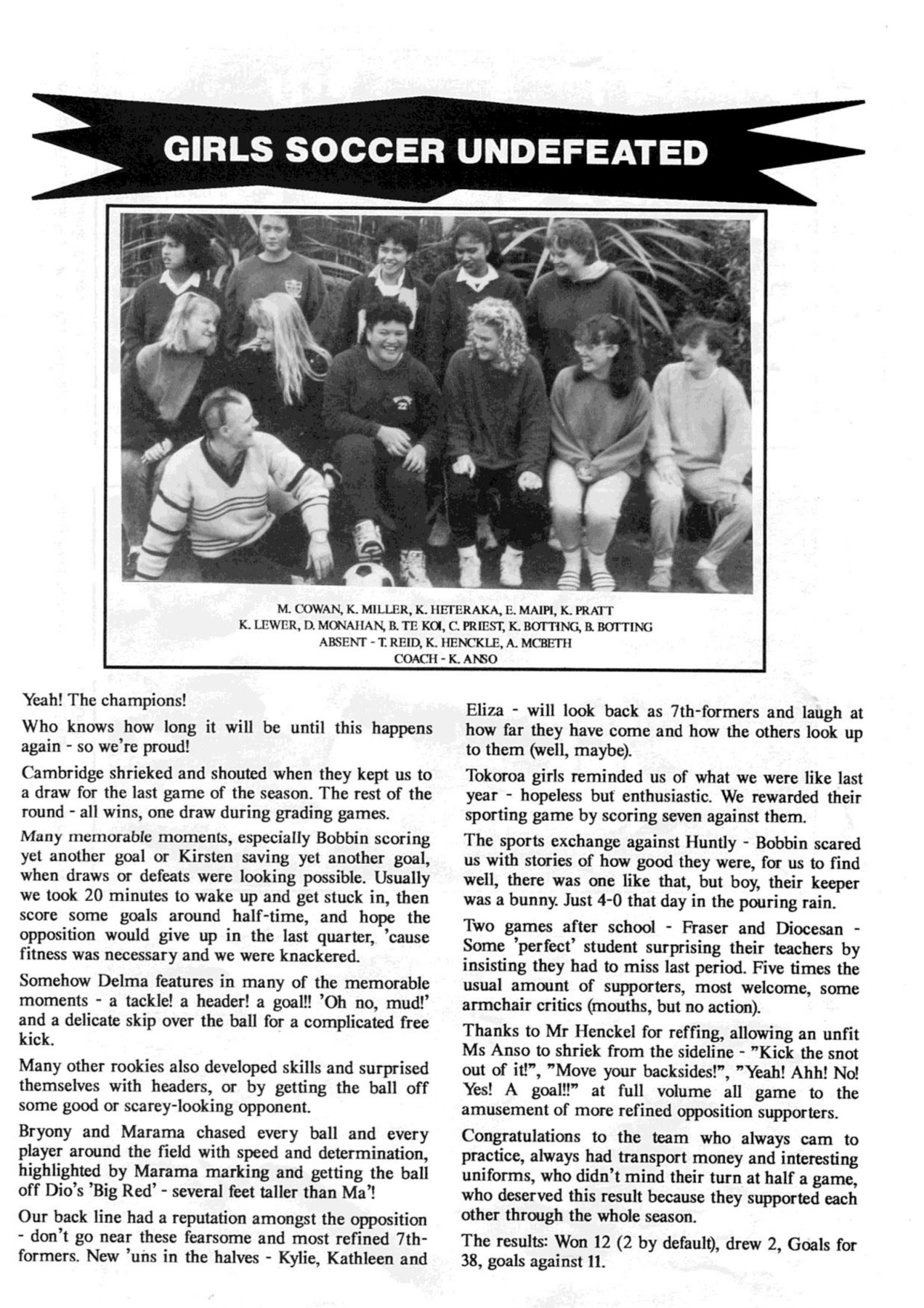 GIRLS SOCCER UNDEFEATED

M. COWAN, K. MILLER, K. HETERAKA, E. MAIPI, K. PRATT
K. LEWER, D. MONAHAN, B. TE KOI, C. PRIEST, K. BOTTING, B. BOTTING
ABSENT - T. REID, K. HENCKLE, A. MCBETH
COACH - K. ANSO

Yeah! The champions!

Who knows how long it will be until this happens again - so we're proud!

Cambridge shrieked and shouted when they kept us to a draw for the last game of the season. The rest of the round - all wins, one draw during grading games.

Many memorable moments, especially Bobbin scoring yet another goal or Kirsten saving yet another goal, when draws or defeats were looking possible. Usually we took 20 minutes to wake up and get stuck in, then score some goals around half-time, and hope the opposition would give up in the last quarter, 'cause fitness was necessary and we were knackered.

Somehow Delma features in many of the memorable moments - a tackle! a header! a goal!! 'Oh no, mud!' and a delicate skip over the ball for a complicated free kick.

Many other rookies also developed skills and surprised themselves with headers, or by getting the ball off some good or scarey-looking opponent.

Bryony and Marama chased every ball and every player around the field with speed and determination, highlighted by Marama marking and getting the ball off Dio's 'Big Red' - several feet taller than Ma'!

Our back line had a reputation amongst the opposition - don't go near these fearsome and most refined 7th-formers. New 'uns in the halves - Kylie, Kathleen and Eliza - will look back as 7th-formers and laugh at how far they have come and how the others look up to them (well, maybe).

Tokoroa girls reminded us of what we were like last year - hopeless but enthusiastic. We rewarded their sporting game by scoring seven against them.

The sports exchange against Huntly - Bobbin scared us with stories of how good they were, for us to find well, there was one like that, but boy, their keeper was a bunny. Just 4-0 that day in the pouring rain.

Two games after school - Fraser and Diocesan - Some 'perfect' student surprising their teachers by insisting they had to miss last period. Five times the usual amount of supporters, most welcome, some armchair critics (mouths, but no action).

Thanks to Mr Henckel for reffing, allowing an unfit Ms Anso to shriek from the sideline - "Kick the snot out of it!", "Move your backsides!", "Yeah! Ahh! No! Yes! A goal!!" at full volume all game to the amusement of more refined opposition supporters.

Congratulations to the team who always cam to practice, always had transport money and interesting uniforms, who didn't mind their turn at half a game, who deserved this result because they supported each other through the whole season.

The results: Won 12 (2 by default), drew 2, Goals for 38, goals against 11.